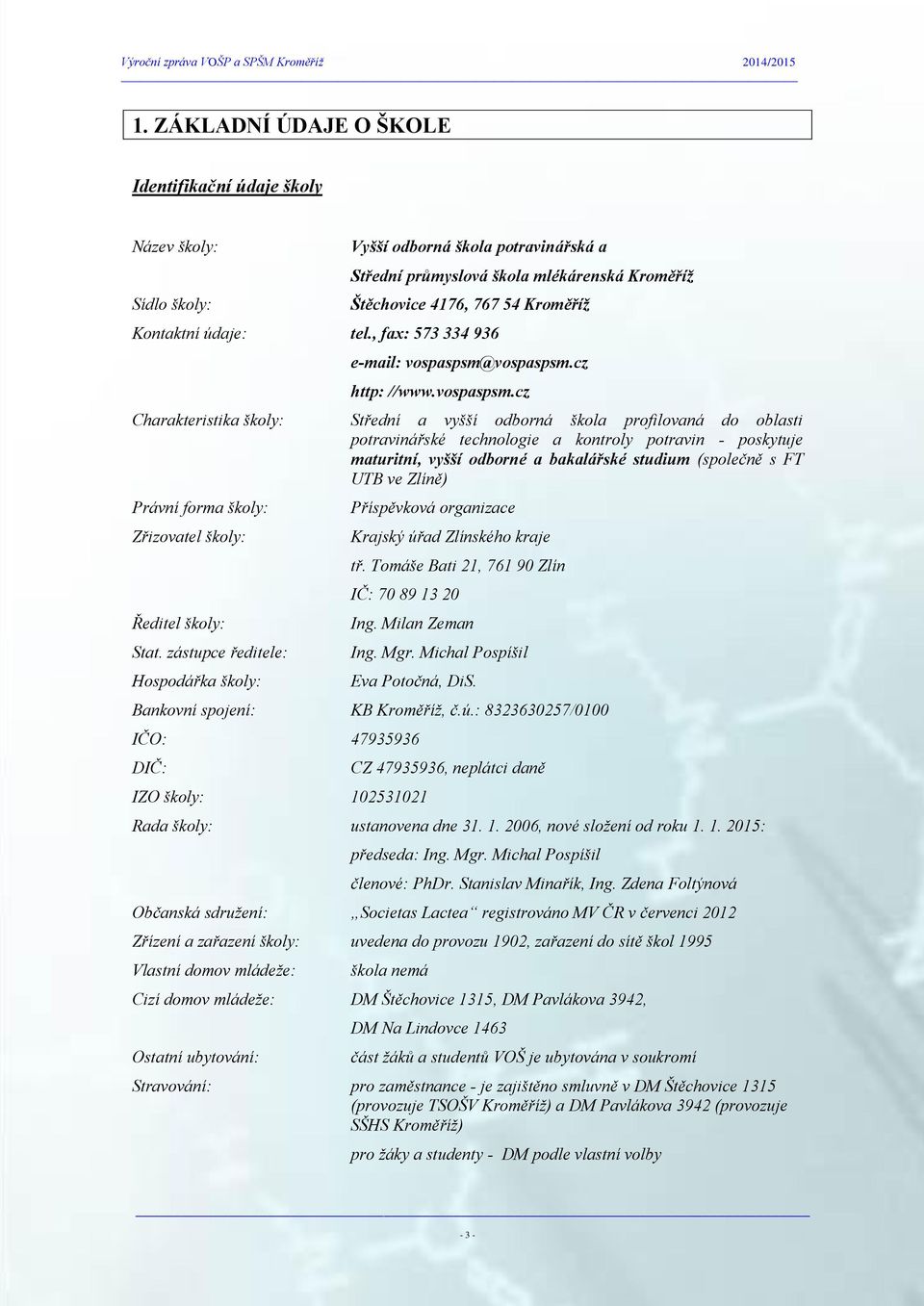 Výroční zpráva VOŠP a SPŠM Kroměříž 2014/2015

1. ZÁKLADNÍ ÚDAJE O ŠKOLE

Identifikační údaje školy

Název školy: Vyšší odborná škola potravinářská a Střední průmyslová škola mlékárenská Kroměříž

Sídlo školy: Štěchovice 4176, 767 54 Kroměříž

Kontaktní údaje: tel., fax: 573 334 936

e-mail: vospaspsm@vospaspsm.cz

http: //www.vospaspsm.cz

Charakteristika školy: Střední a vyšší odborná škola profilovaná do oblasti potravinářské technologie a kontroly potravin - poskytuje maturitní, vyšší odborné a bakalářské studium (společně s FT UTB ve Zlíně)

Právní forma školy: Příspěvková organizace

Zřizovatel školy: Krajský úřad Zlínského kraje

tř. Tomáše Bati 21, 761 90 Zlín

IČ: 70 89 13 20

Ředitel školy: Ing. Milan Zeman

Stat. zástupce ředitele: Ing. Mgr. Michal Pospíšil

Hospodářka školy: Eva Potočná, DiS.

Bankovní spojení: KB Kroměříž, č.ú.: 8323630257/0100

IČO: 47935936

DIČ: CZ 47935936, neplátci daně

IZO školy: 102531021

Rada školy: ustanovena dne 31. 1. 2006, nové složení od roku 1. 1. 2015:

předseda: Ing. Mgr. Michal Pospíšil

členové: PhDr. Stanislav Minařík, Ing. Zdena Foltýnová

Občanská sdružení: „Societas Lactea“ registrováno MV ČR v červenci 2012

Zřízení a zařazení školy: uvedena do provozu 1902, zařazení do sítě škol 1995

Vlastní domov mládeže: škola nemá

Cizí domov mládeže: DM Štěchovice 1315, DM Pavlákova 3942,

DM Na Lindovce 1463

Ostatní ubytování: část žáků a studentů VOŠ je ubytována v soukromí

Stravování: pro zaměstnance - je zajištěno smluvně v DM Štěchovice 1315 (provozuje TSOŠV Kroměříž) a DM Pavlákova 3942 (provozuje SŠHS Kroměříž)

pro žáky a studenty - DM podle vlastní volby

- 3 -